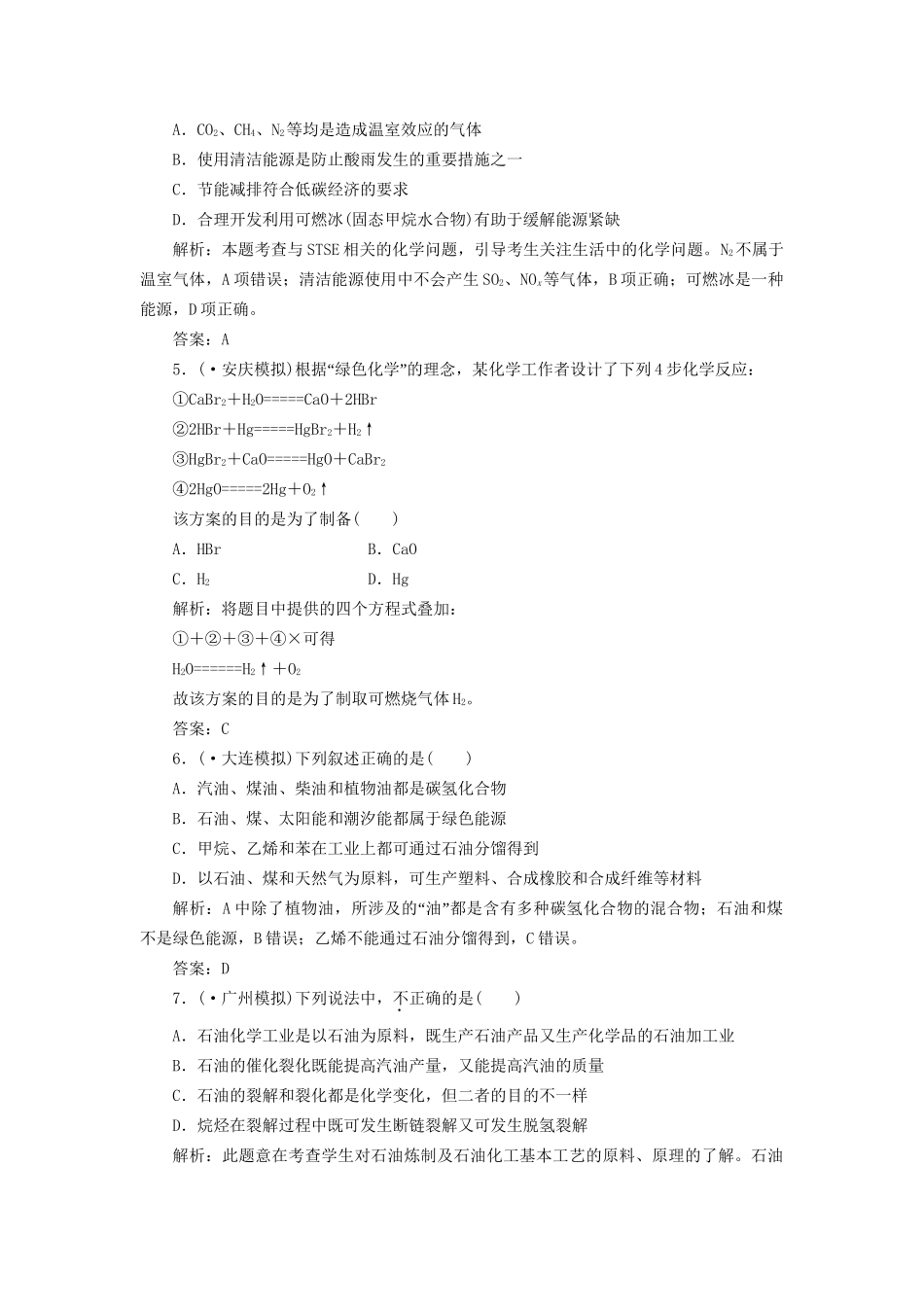 A．$CO_2$、$CH_4$、$N_2$等均是造成温室效应的气体

B．使用清洁能源是防止酸雨发生的重要措施之一

C．节能减排符合低碳经济的要求

D．合理开发利用可燃冰(固态甲烷水合物)有助于缓解能源紧缺

解析：本题考查与STSE相关的化学问题，引导考生关注生活中的化学问题。$N_2$不属于温室气体，A项错误；清洁能源使用中不会产生$SO_2$、$NO_x$等气体，B项正确；可燃冰是一种能源，D项正确。

答案：A

5．(·安庆模拟)根据“绿色化学”的理念，某化学工作者设计了下列4步化学反应：

①$CaBr_2+H_2O=====CaO+2HBr$

②$2HBr+Hg=====HgBr_2+H_2\uparrow$

③$HgBr_2+CaO=====HgO+CaBr_2$

④$2HgO=====2Hg+O_2\uparrow$

该方案的目的是为了制备(　　)

A．HBr　　　　B．CaO

C．$H_2$　　　　D．Hg

解析：将题目中提供的四个方程式叠加：

①+②+③+④×可得

$H_2O======H_2\uparrow+O_2$

故该方案的目的是为了制取可燃烧气体$H_2$。

答案：C

6．(·大连模拟)下列叙述正确的是(　　)

A．汽油、煤油、柴油和植物油都是碳氢化合物

B．石油、煤、太阳能和潮汐能都属于绿色能源

C．甲烷、乙烯和苯在工业上都可通过石油分馏得到

D．以石油、煤和天然气为原料，可生产塑料、合成橡胶和合成纤维等材料

解析：A中除了植物油，所涉及的“油”都是含有多种碳氢化合物的混合物；石油和煤不是绿色能源，B错误；乙烯不能通过石油分馏得到，C错误。

答案：D

7．(·广州模拟)下列说法中，不正确的是(　　)

A．石油化学工业是以石油为原料，既生产石油产品又生产化学品的石油加工业

B．石油的催化裂化既能提高汽油产量，又能提高汽油的质量

C．石油的裂解和裂化都是化学变化，但二者的目的不一样

D．烷烃在裂解过程中既可发生断链裂解又可发生脱氢裂解

解析：此题意在考查学生对石油炼制及石油化工基本工艺的原料、原理的了解。石油